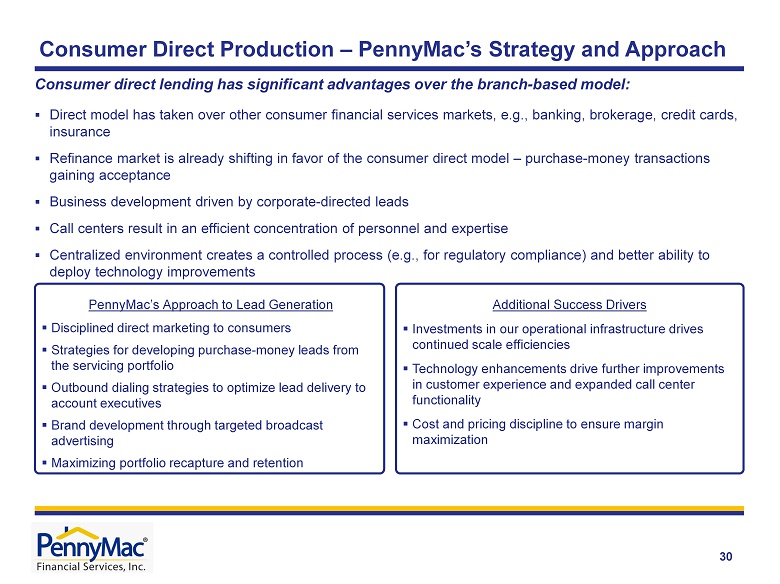 Consumer Direct Production – PennyMac's Strategy and Approach

Consumer direct lending has significant advantages over the branch-based model:

▪ Direct model has taken over other consumer financial services markets, e.g., banking, brokerage, credit cards, insurance

▪ Refinance market is already shifting in favor of the consumer direct model – purchase-money transactions gaining acceptance

▪ Business development driven by corporate-directed leads

▪ Call centers result in an efficient concentration of personnel and expertise

▪ Centralized environment creates a controlled process (e.g., for regulatory compliance) and better ability to deploy technology improvements

PennyMac's Approach to Lead Generation

▪ Disciplined direct marketing to consumers

▪ Strategies for developing purchase-money leads from the servicing portfolio

▪ Outbound dialing strategies to optimize lead delivery to account executives

▪ Brand development through targeted broadcast advertising

▪ Maximizing portfolio recapture and retention

Additional Success Drivers

▪ Investments in our operational infrastructure drives continued scale efficiencies

▪ Technology enhancements drive further improvements in customer experience and expanded call center functionality

▪ Cost and pricing discipline to ensure margin maximization

PennyMac®
Financial Services, Inc.

30